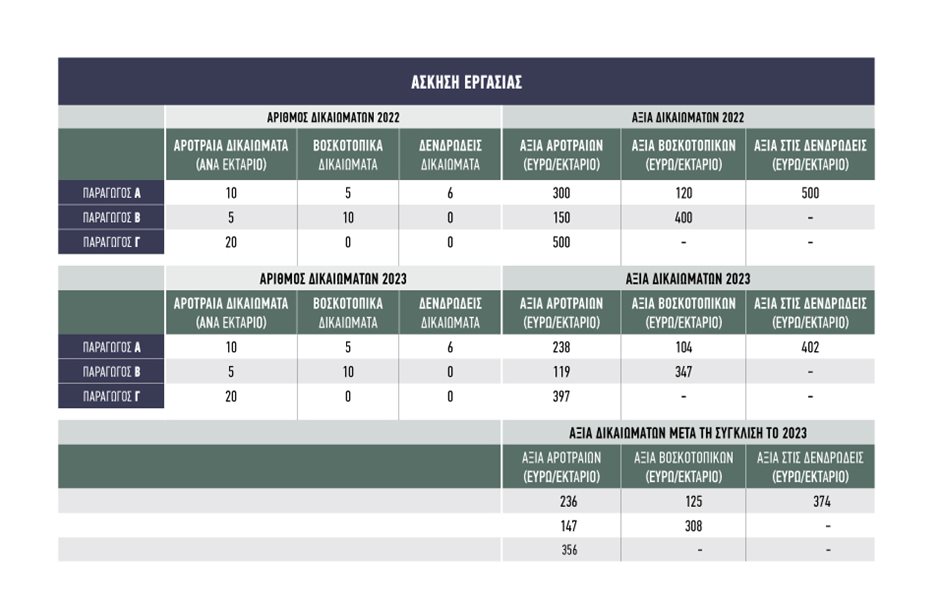 ΑΣΚΗΣΗ ΕΡΓΑΣΙΑΣ

| | ΑΡΙΘΜΟΣ ΔΙΚΑΙΩΜΑΤΩΝ 2022 | | | ΑΞΙΑ ΔΙΚΑΙΩΜΑΤΩΝ 2022 | | |
|---|---|---|---|---|---|---|
| | ΑΡΟΤΡΑΙΑ ΔΙΚΑΙΩΜΑΤΑ (ΑΝΑ ΕΚΤΑΡΙΟ) | ΒΟΣΚΟΤΟΠΙΚΑ ΔΙΚΑΙΩΜΑΤΑ | ΔΕΝΔΡΩΔΕΙΣ ΔΙΚΑΙΩΜΑΤΑ | ΑΞΙΑ ΑΡΟΤΡΑΙΩΝ (ΕΥΡΩ/ΕΚΤΑΡΙΟ) | ΑΞΙΑ ΒΟΣΚΟΤΟΠΙΚΩΝ (ΕΥΡΩ/ΕΚΤΑΡΙΟ) | ΑΞΙΑ ΣΤΙΣ ΔΕΝΔΡΩΔΕΙΣ (ΕΥΡΩ/ΕΚΤΑΡΙΟ) |
| ΠΑΡΑΓΩΓΟΣ Α | 10 | 5 | 6 | 300 | 120 | 500 |
| ΠΑΡΑΓΩΓΟΣ Β | 5 | 10 | 0 | 150 | 400 | - |
| ΠΑΡΑΓΩΓΟΣ Γ | 20 | 0 | 0 | 500 | - | - |

| | ΑΡΙΘΜΟΣ ΔΙΚΑΙΩΜΑΤΩΝ 2023 | | | ΑΞΙΑ ΔΙΚΑΙΩΜΑΤΩΝ 2023 | | |
|---|---|---|---|---|---|---|
| | ΑΡΟΤΡΑΙΑ ΔΙΚΑΙΩΜΑΤΑ (ΑΝΑ ΕΚΤΑΡΙΟ) | ΒΟΣΚΟΤΟΠΙΚΑ ΔΙΚΑΙΩΜΑΤΑ | ΔΕΝΔΡΩΔΕΙΣ ΔΙΚΑΙΩΜΑΤΑ | ΑΞΙΑ ΑΡΟΤΡΑΙΩΝ (ΕΥΡΩ/ΕΚΤΑΡΙΟ) | ΑΞΙΑ ΒΟΣΚΟΤΟΠΙΚΩΝ (ΕΥΡΩ/ΕΚΤΑΡΙΟ) | ΑΞΙΑ ΣΤΙΣ ΔΕΝΔΡΩΔΕΙΣ (ΕΥΡΩ/ΕΚΤΑΡΙΟ) |
| ΠΑΡΑΓΩΓΟΣ Α | 10 | 5 | 6 | 238 | 104 | 402 |
| ΠΑΡΑΓΩΓΟΣ Β | 5 | 10 | 0 | 119 | 347 | - |
| ΠΑΡΑΓΩΓΟΣ Γ | 20 | 0 | 0 | 397 | - | - |

| | ΑΞΙΑ ΔΙΚΑΙΩΜΑΤΩΝ ΜΕΤΑ ΤΗ ΣΥΓΚΛΙΣΗ ΤΟ 2023 | | |
|---|---|---|---|
| | ΑΞΙΑ ΑΡΟΤΡΑΙΩΝ (ΕΥΡΩ/ΕΚΤΑΡΙΟ) | ΑΞΙΑ ΒΟΣΚΟΤΟΠΙΚΩΝ (ΕΥΡΩ/ΕΚΤΑΡΙΟ) | ΑΞΙΑ ΣΤΙΣ ΔΕΝΔΡΩΔΕΙΣ (ΕΥΡΩ/ΕΚΤΑΡΙΟ) |
| | 236 | 125 | 374 |
| | 147 | 308 | - |
| | 356 | - | - |